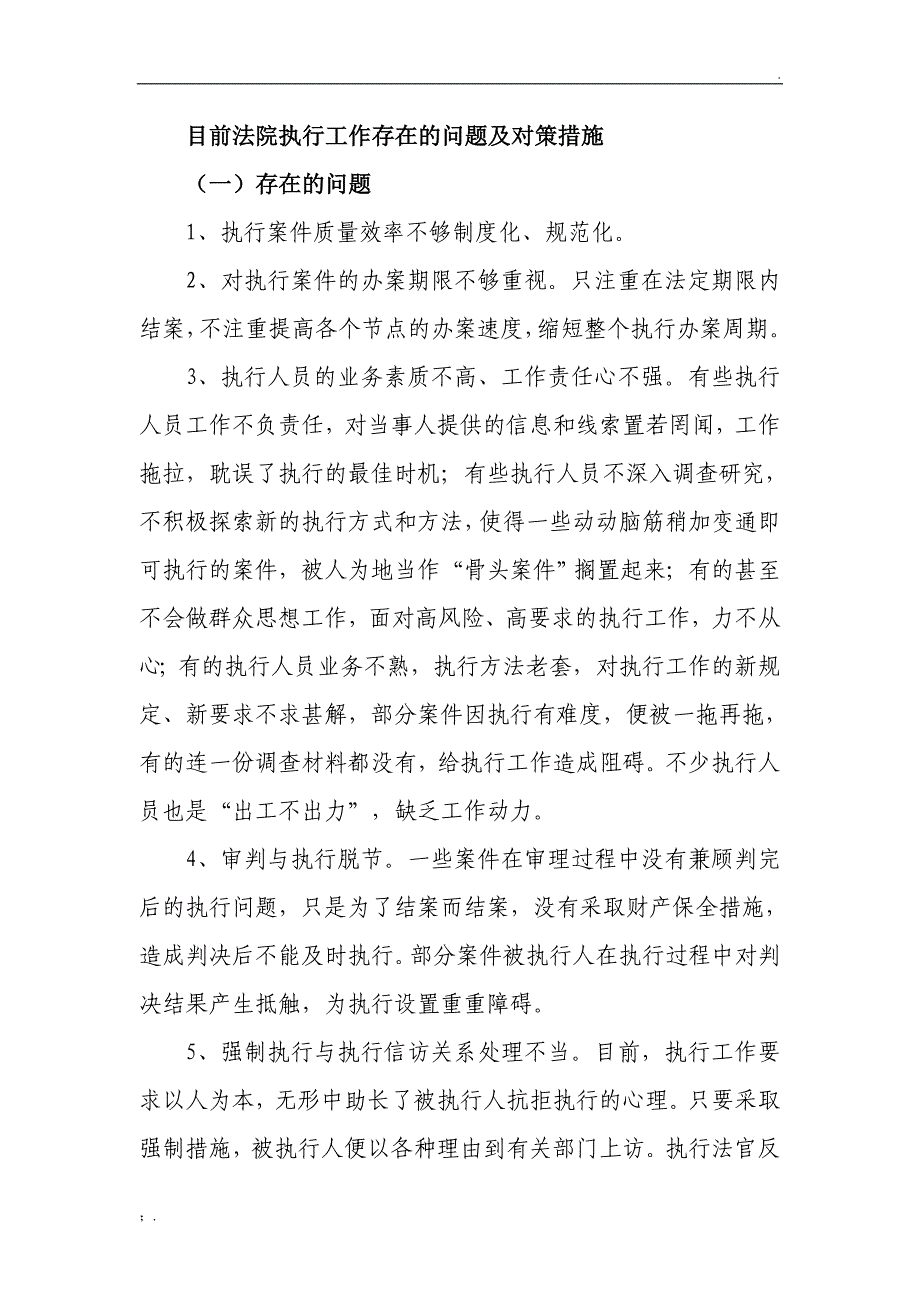 .

目前法院执行工作存在的问题及对策措施

（一）存在的问题

1、执行案件质量效率不够制度化、规范化。

2、对执行案件的办案期限不够重视。只注重在法定期限内结案，不注重提高各个节点的办案速度，缩短整个执行办案周期。

3、执行人员的业务素质不高、工作责任心不强。有些执行人员工作不负责任，对当事人提供的信息和线索置若罔闻，工作拖拉，耽误了执行的最佳时机；有些执行人员不深入调查研究，不积极探索新的执行方式和方法，使得一些动动脑筋稍加变通即可执行的案件，被人为地当作“骨头案件”搁置起来；有的甚至不会做群众思想工作，面对高风险、高要求的执行工作，力不从心；有的执行人员业务不熟，执行方法老套，对执行工作的新规定、新要求不求甚解，部分案件因执行有难度，便被一拖再拖，有的连一份调查材料都没有，给执行工作造成阻碍。不少执行人员也是“出工不出力”，缺乏工作动力。

4、审判与执行脱节。一些案件在审理过程中没有兼顾判完后的执行问题，只是为了结案而结案，没有采取财产保全措施，造成判决后不能及时执行。部分案件被执行人在执行过程中对判决结果产生抵触，为执行设置重重障碍。

5、强制执行与执行信访关系处理不当。目前，执行工作要求以人为本，无形中助长了被执行人抗拒执行的心理。只要采取强制措施，被执行人便以各种理由到有关部门上访。执行法官反

; .